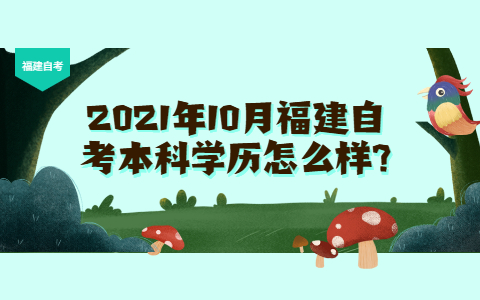 福建自考

2021年10月福建自考本科学历怎么样?